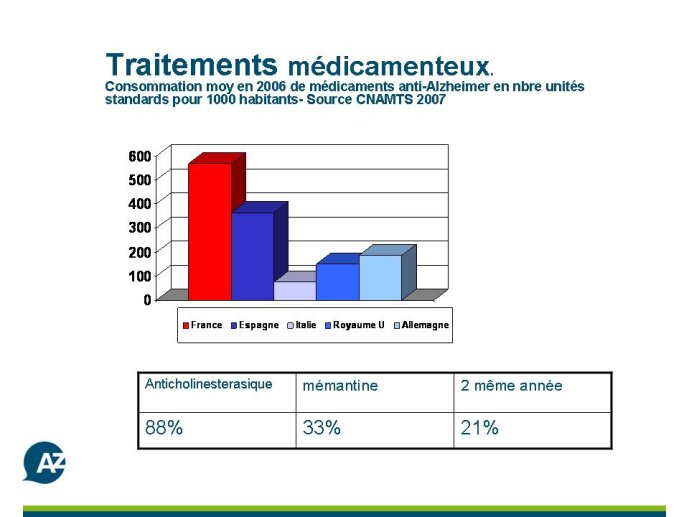 Traitements médicamenteux.
Consommation moy en 2006 de médicaments anti-Alzheimer en nbre unités standards pour 1000 habitants- Source CNAMTS 2007

600
500
400
300
200
100
0

France Espagne Italie Royaume U Allemagne

| Anticholinesterasique | mémantine | 2 même année |
|---|---|---|
| 88% | 33% | 21% |

AZ